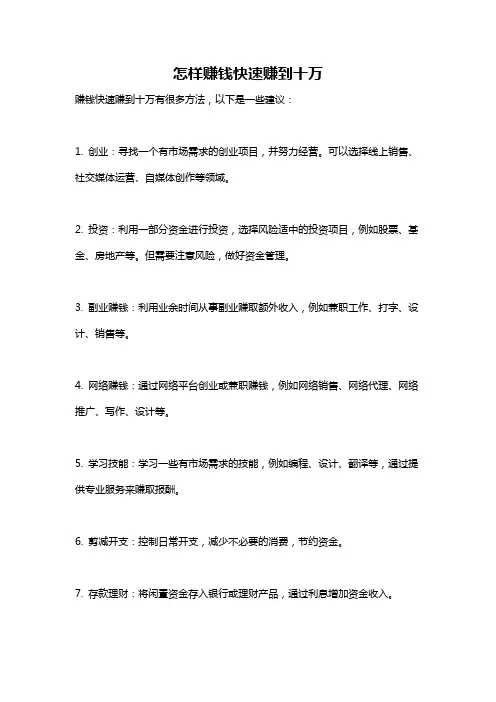 怎样赚钱快速赚到十万

赚钱快速赚到十万有很多方法，以下是一些建议：

1. 创业：寻找一个有市场需求的创业项目，并努力经营。可以选择线上销售、社交媒体运营、自媒体创作等领域。

2. 投资：利用一部分资金进行投资，选择风险适中的投资项目，例如股票、基金、房地产等。但需要注意风险，做好资金管理。

3. 副业赚钱：利用业余时间从事副业赚取额外收入，例如兼职工作、打字、设计、销售等。

4. 网络赚钱：通过网络平台创业或兼职赚钱，例如网络销售、网络代理、网络推广、写作、设计等。

5. 学习技能：学习一些有市场需求的技能，例如编程、设计、翻译等，通过提供专业服务来赚取报酬。

6. 削减开支：控制日常开支，减少不必要的消费，节约资金。

7. 存款理财：将闲置资金存入银行或理财产品，通过利息增加资金收入。